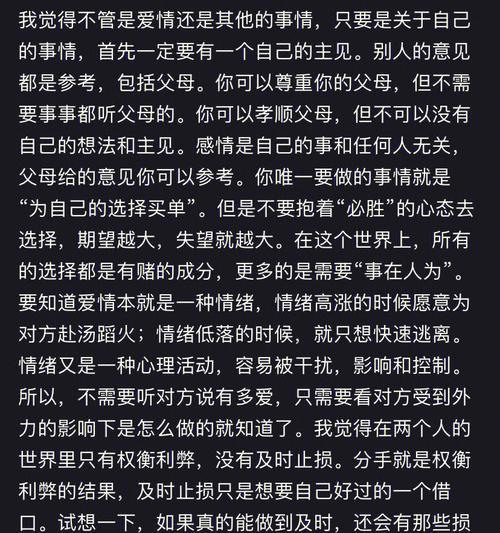 我觉得不管是爱情还是其他的事情，只要是关于自己的事情，首先一定要有一个自己的主见。别人的意见都是参考，包括父母。你可以尊重你的父母，但不需要事事都听父母的。你可以孝顺父母，但不可以没有自己的想法和主见。感情是自己的事和任何人无关，父母给的意见你可以参考。你唯一要做的事情就是“为自己的选择买单”。但是不要抱着“必胜”的心态去选择，期望越大，失望就越大。在这个世界上，所有的选择都是有赌的成分，更多的是需要“事在人为”。要知道爱情本就是一种情绪，情绪高涨的时候愿意为对方赴汤蹈火；情绪低落的时候，就只想快速逃离。情绪又是一种心理活动，容易被干扰，影响和控制。所以，不需要听对方说有多爱，只需要看对方受到外力的影响下是怎么做的就知道了。我觉得在两个人的世界里只有权衡利弊，没有及时止损。分手就是权衡利弊的结果，及时止损只是想要自己好过的一个借口。试想一下，如果真的能做到及时，还会有那些损